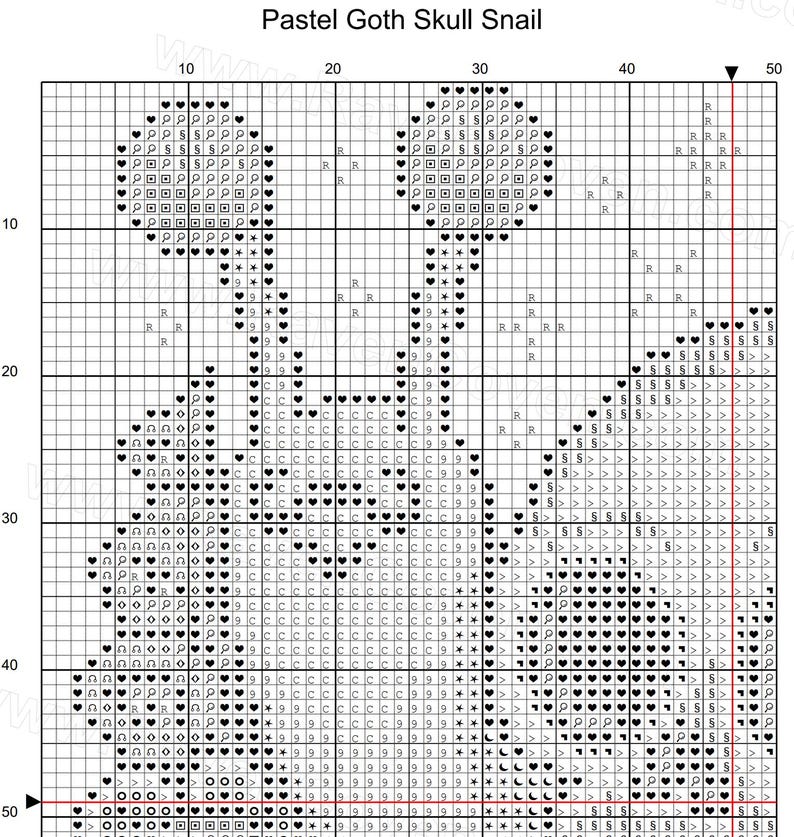 Pastel Goth Skull Snail

10 20 30 40 50

10

20

30

40

50